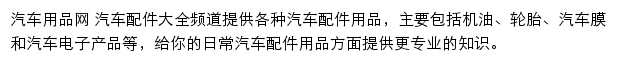 汽车用品网 汽车配件大全频道提供各种汽车配件用品，主要包括机油、轮胎、汽车膜和汽车电子产品等，给你的日常汽车配件用品方面提供更专业的知识。